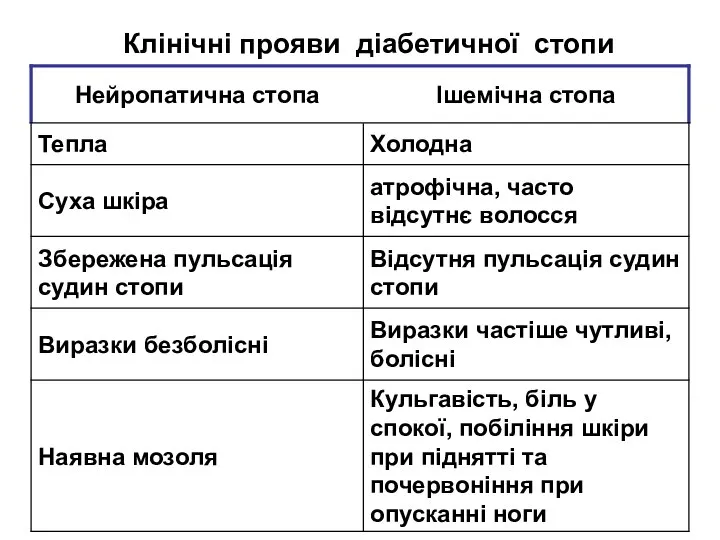 Клінічні прояви діабетичної стопи

| Нейропатична стопа | Ішемічна стопа |
|---|---|
| Тепла | Холодна |
| Суха шкіра | атрофічна, часто відсутнє волосся |
| Збережена пульсація судин стопи | Відсутня пульсація судин стопи |
| Виразки безболісні | Виразки частіше чутливі, болісні |
| Наявна мозоля | Кульгавість, біль у спокої, побіління шкіри при піднятті та почервоніння при опусканні ноги |